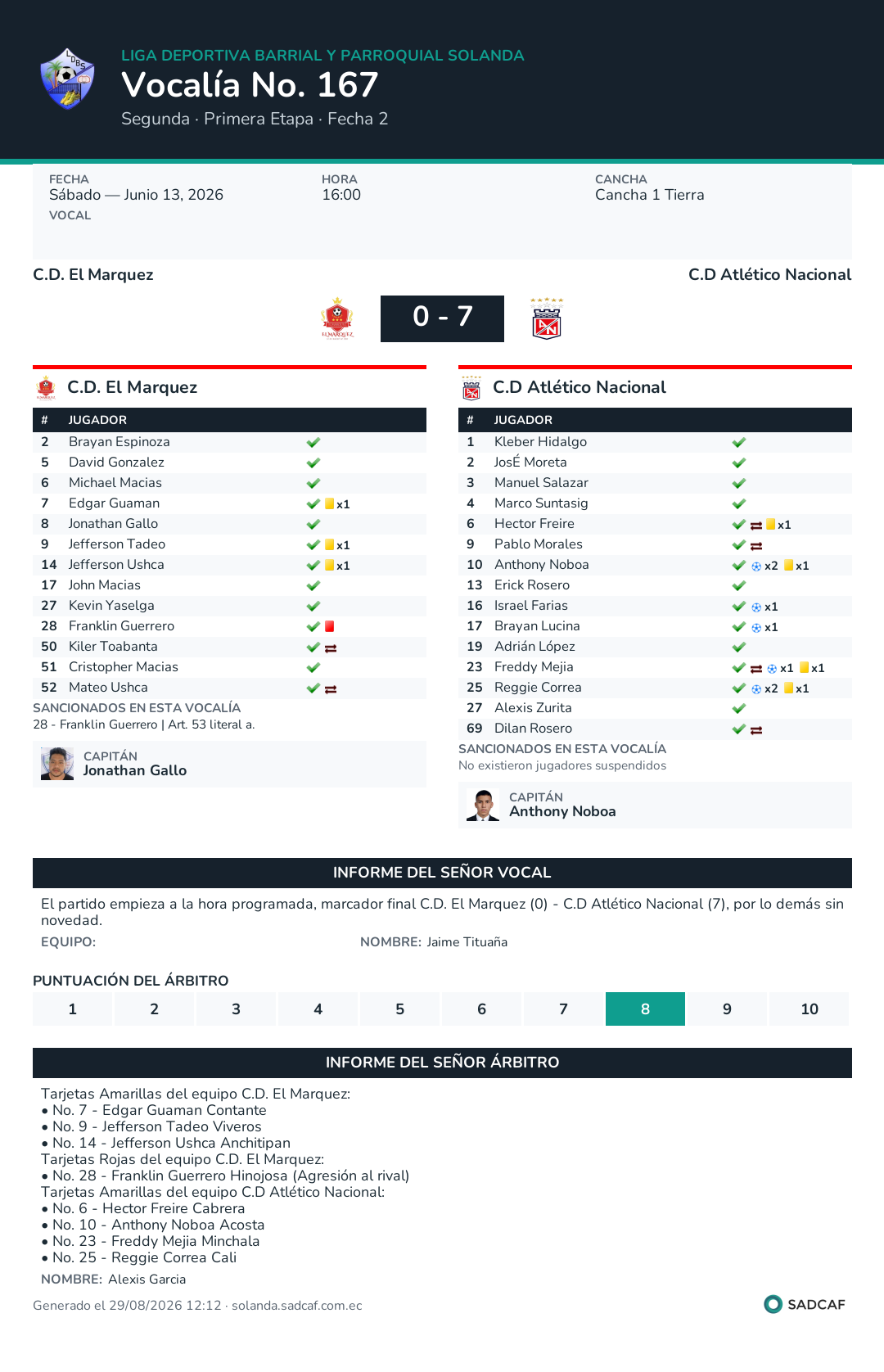 LIGA DEPORTIVA BARRIAL Y PARROQUIAL SOLANDA
Vocalía No. 167
Segunda · Primera Etapa · Fecha 2

FECHA
Sábado — Junio 13, 2026
VOCAL

HORA
16:00

CANCHA
Cancha 1 Tierra

C.D. El Marquez
C.D Atlético Nacional

0 - 7

C.D. El Marquez

| # | JUGADOR | |
|---|---|---|
| 2 | Brayan Espinoza | |
| 5 | David Gonzalez | |
| 6 | Michael Macias | |
| 7 | Edgar Guaman | x1 |
| 8 | Jonathan Gallo | |
| 9 | Jefferson Tadeo | x1 |
| 14 | Jefferson Ushca | x1 |
| 17 | John Macias | |
| 27 | Kevin Yaselga | |
| 28 | Franklin Guerrero | |
| 50 | Kiler Toabanta | |
| 51 | Cristopher Macias | |
| 52 | Mateo Ushca | |

SANCIONADOS EN ESTA VOCALÍA
28 - Franklin Guerrero | Art. 53 literal a.

CAPITÁN
Jonathan Gallo

C.D Atlético Nacional

| # | JUGADOR | |
|---|---|---|
| 1 | Kleber Hidalgo | |
| 2 | JosÉ Moreta | |
| 3 | Manuel Salazar | |
| 4 | Marco Suntasig | |
| 6 | Hector Freire | x1 |
| 9 | Pablo Morales | |
| 10 | Anthony Noboa | x2 x1 |
| 13 | Erick Rosero | |
| 16 | Israel Farias | x1 |
| 17 | Brayan Lucina | x1 |
| 19 | Adrián López | |
| 23 | Freddy Mejia | x1 x1 |
| 25 | Reggie Correa | x2 x1 |
| 27 | Alexis Zurita | |
| 69 | Dilan Rosero | |

SANCIONADOS EN ESTA VOCALÍA
No existieron jugadores suspendidos

CAPITÁN
Anthony Noboa

INFORME DEL SEÑOR VOCAL
El partido empieza a la hora programada, marcador final C.D. El Marquez (0) - C.D Atlético Nacional (7), por lo demás sin novedad.
EQUIPO:
NOMBRE: Jaime Tituaña

PUNTUACIÓN DEL ÁRBITRO
| 1 | 2 | 3 | 4 | 5 | 6 | 7 | 8 | 9 | 10 |
|---|---|---|---|---|---|---|---|---|---|

INFORME DEL SEÑOR ÁRBITRO
Tarjetas Amarillas del equipo C.D. El Marquez:
• No. 7 - Edgar Guaman Contante
• No. 9 - Jefferson Tadeo Viveros
• No. 14 - Jefferson Ushca Anchitipan
Tarjetas Rojas del equipo C.D. El Marquez:
• No. 28 - Franklin Guerrero Hinojosa (Agresión al rival)
Tarjetas Amarillas del equipo C.D Atlético Nacional:
• No. 6 - Hector Freire Cabrera
• No. 10 - Anthony Noboa Acosta
• No. 23 - Freddy Mejia Minchala
• No. 25 - Reggie Correa Cali
NOMBRE: Alexis Garcia

Generado el 29/08/2026 12:12 · solanda.sadcaf.com.ec
SADCAF